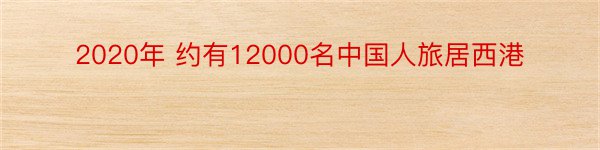 2020年 约有12000名中国人旅居西港